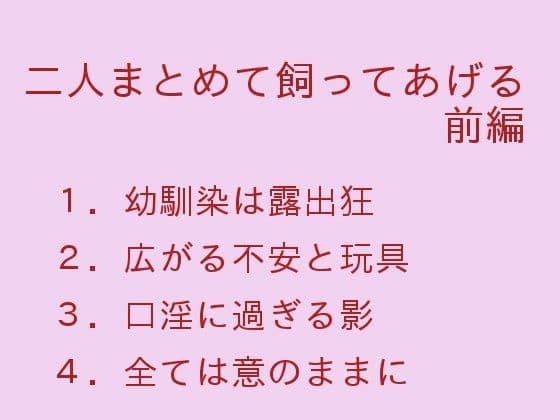 二人まとめて飼ってあげる
前編

１．幼馴染は露出狂
２．広がる不安と玩具
３．口淫に過ぎる影
４．全ては意のままに